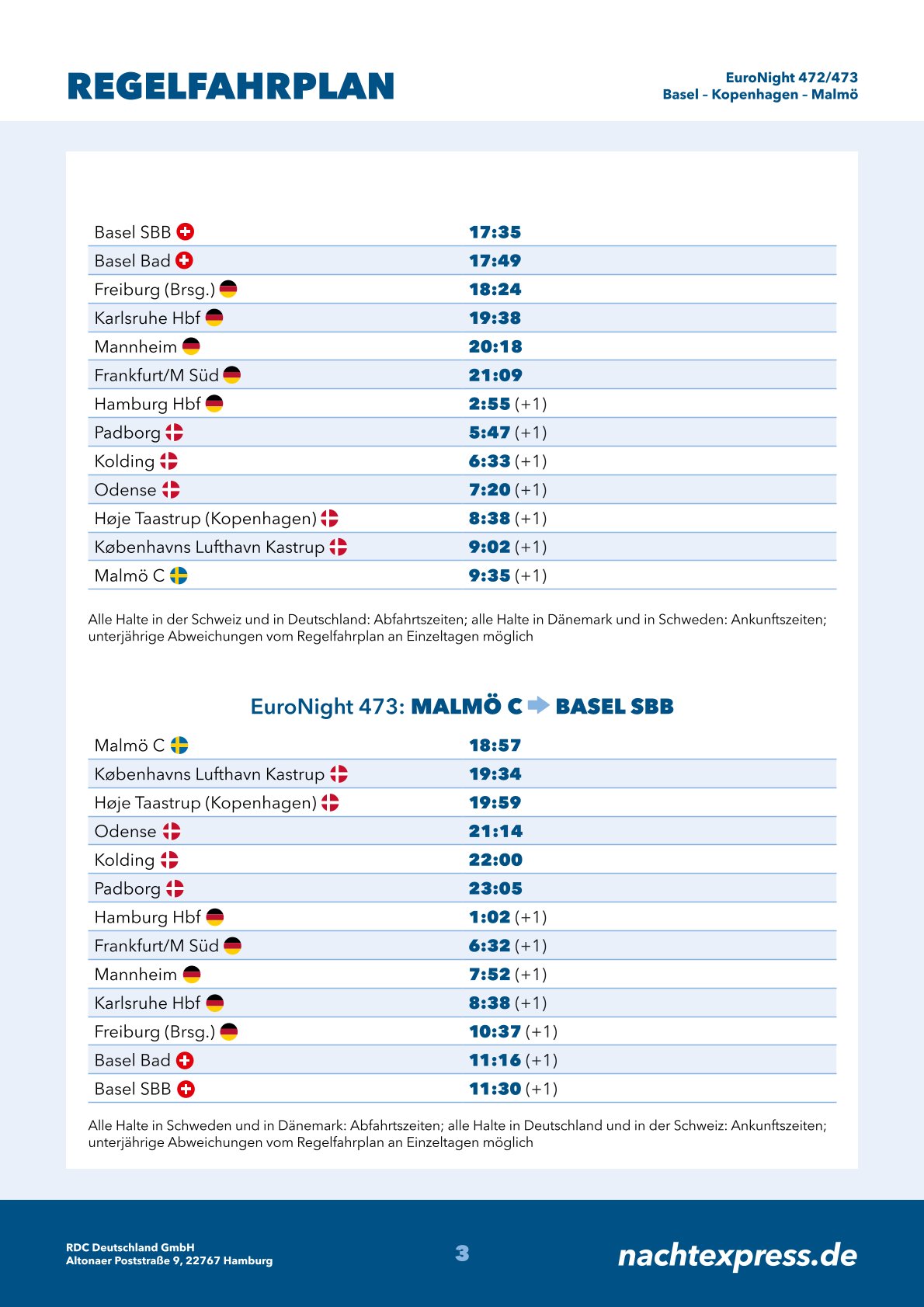 REGELFAHRPLAN

EuroNight 472/473
Basel – Kopenhagen – Malmö

| | |
|---|---|
| Basel SBB | 17:35 |
| Basel Bad | 17:49 |
| Freiburg (Brsg.) | 18:24 |
| Karlsruhe Hbf | 19:38 |
| Mannheim | 20:18 |
| Frankfurt/M Süd | 21:09 |
| Hamburg Hbf | 2:55 (+1) |
| Padborg | 5:47 (+1) |
| Kolding | 6:33 (+1) |
| Odense | 7:20 (+1) |
| Høje Taastrup (Kopenhagen) | 8:38 (+1) |
| Københavns Lufthavn Kastrup | 9:02 (+1) |
| Malmö C | 9:35 (+1) |

Alle Halte in der Schweiz und in Deutschland: Abfahrtszeiten; alle Halte in Dänemark und in Schweden: Ankunftszeiten; unterjährige Abweichungen vom Regelfahrplan an Einzeltagen möglich

EuroNight 473: MALMÖ C BASEL SBB

| | |
|---|---|
| Malmö C | 18:57 |
| Københavns Lufthavn Kastrup | 19:34 |
| Høje Taastrup (Kopenhagen) | 19:59 |
| Odense | 21:14 |
| Kolding | 22:00 |
| Padborg | 23:05 |
| Hamburg Hbf | 1:02 (+1) |
| Frankfurt/M Süd | 6:32 (+1) |
| Mannheim | 7:52 (+1) |
| Karlsruhe Hbf | 8:38 (+1) |
| Freiburg (Brsg.) | 10:37 (+1) |
| Basel Bad | 11:16 (+1) |
| Basel SBB | 11:30 (+1) |

Alle Halte in Schweden und in Dänemark: Abfahrtszeiten; alle Halte in Deutschland und in der Schweiz: Ankunftszeiten; unterjährige Abweichungen vom Regelfahrplan an Einzeltagen möglich

RDC Deutschland GmbH
Altonaer Poststraße 9, 22767 Hamburg

3

nachtexpress.de